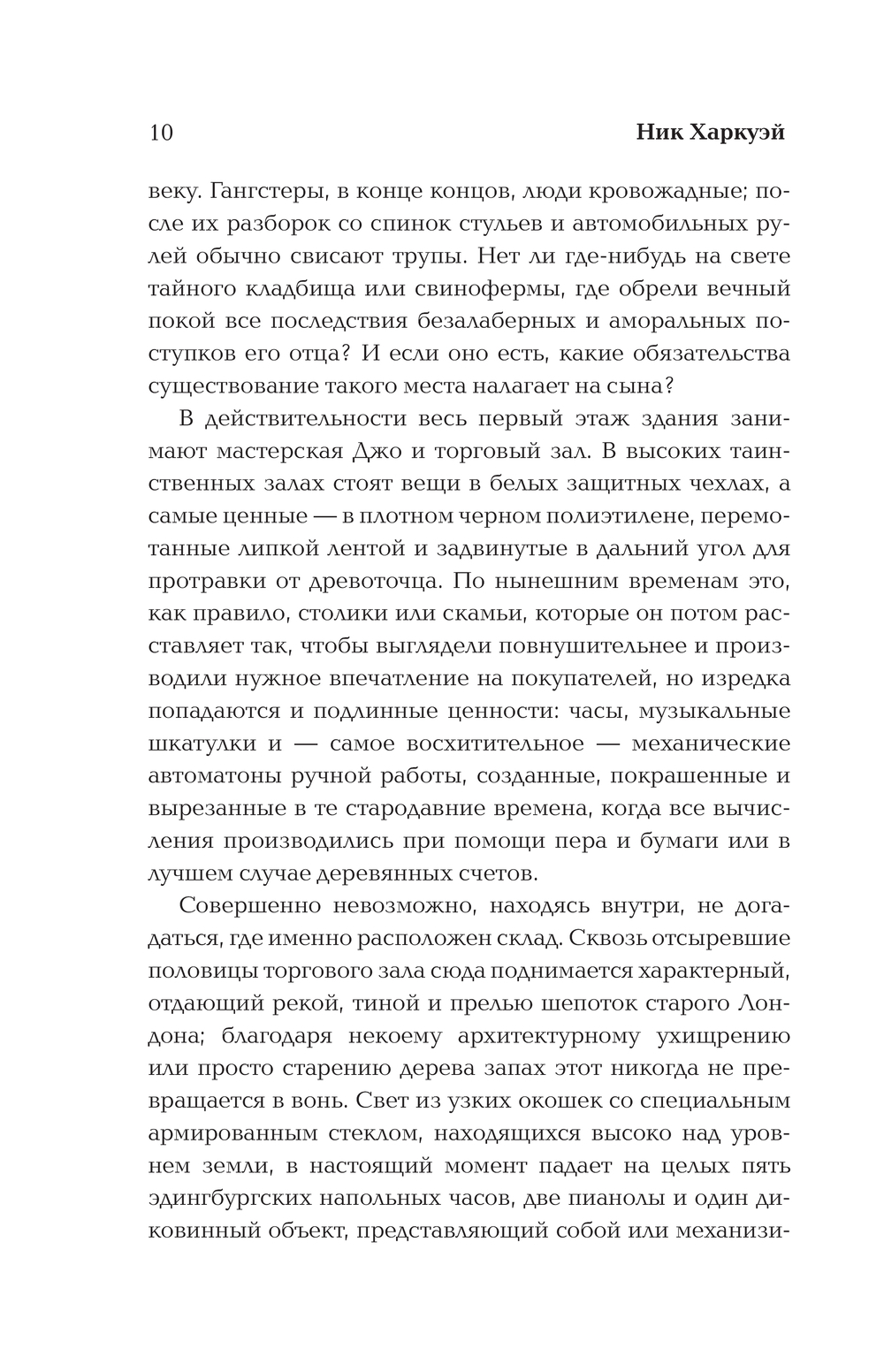 10 Ник Харкуэй

веку. Гангстеры, в конце концов, люди кровожадные; после их разборок со спинок стульев и автомобильных рулей обычно свисают трупы. Нет ли где-нибудь на свете тайного кладбища или свинофермы, где обрели вечный покой все последствия безалаберных и аморальных поступков его отца? И если оно есть, какие обязательства существование такого места налагает на сына?

В действительности весь первый этаж здания занимают мастерская Джо и торговый зал. В высоких таинственных залах стоят вещи в белых защитных чехлах, а самые ценные — в плотном черном полиэтилене, перемотанные липкой лентой и задвинутые в дальний угол для протравки от древоточца. По нынешним временам это, как правило, столики или скамьи, которые он потом расставляет так, чтобы выглядели повнушительнее и производили нужное впечатление на покупателей, но изредка попадаются и подлинные ценности: часы, музыкальные шкатулки и — самое восхитительное — механические автоматоны ручной работы, созданные, покрашенные и вырезанные в те стародавние времена, когда все вычисления производились при помощи пера и бумаги или в лучшем случае деревянных счетов.

Совершенно невозможно, находясь внутри, не догадаться, где именно расположен склад. Сквозь отсыревшие половицы торгового зала сюда поднимается характерный, отдающий рекой, тиной и прелью шепоток старого Лондона; благодаря некоему архитектурному ухищрению или просто старению дерева запах этот никогда не превращается в вонь. Свет из узких окошек со специальным армированным стеклом, находящихся высоко над уровнем земли, в настоящий момент падает на целых пять эдингбургских напольных часов, две пианолы и один диковинный объект, представляющий собой или механизи-